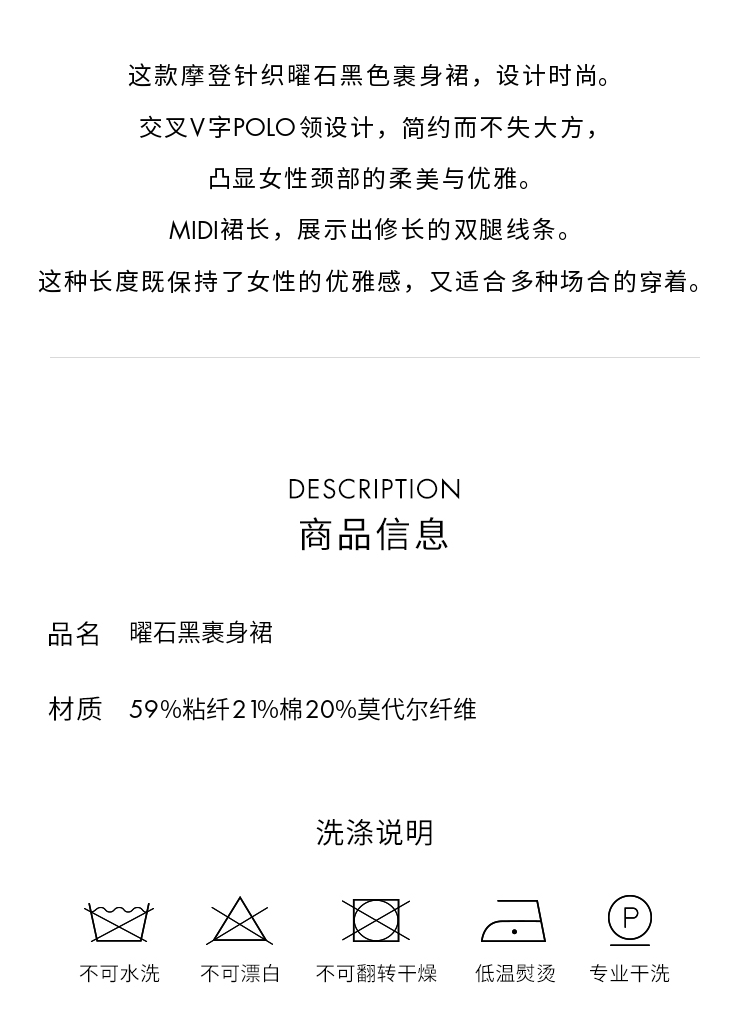 这款摩登针织曜石黑色裹身裙，设计时尚。

交叉V字POLO领设计，简约而不失大方，

凸显女性颈部的柔美与优雅。

MIDI裙长，展示出修长的双腿线条。

这种长度既保持了女性的优雅感，又适合多种场合的穿着。

DESCRIPTION
商品信息

品名 曜石黑裹身裙

材质 59%粘纤21%棉20%莫代尔纤维

洗涤说明

不可水洗 不可漂白 不可翻转干燥 低温熨烫 专业干洗